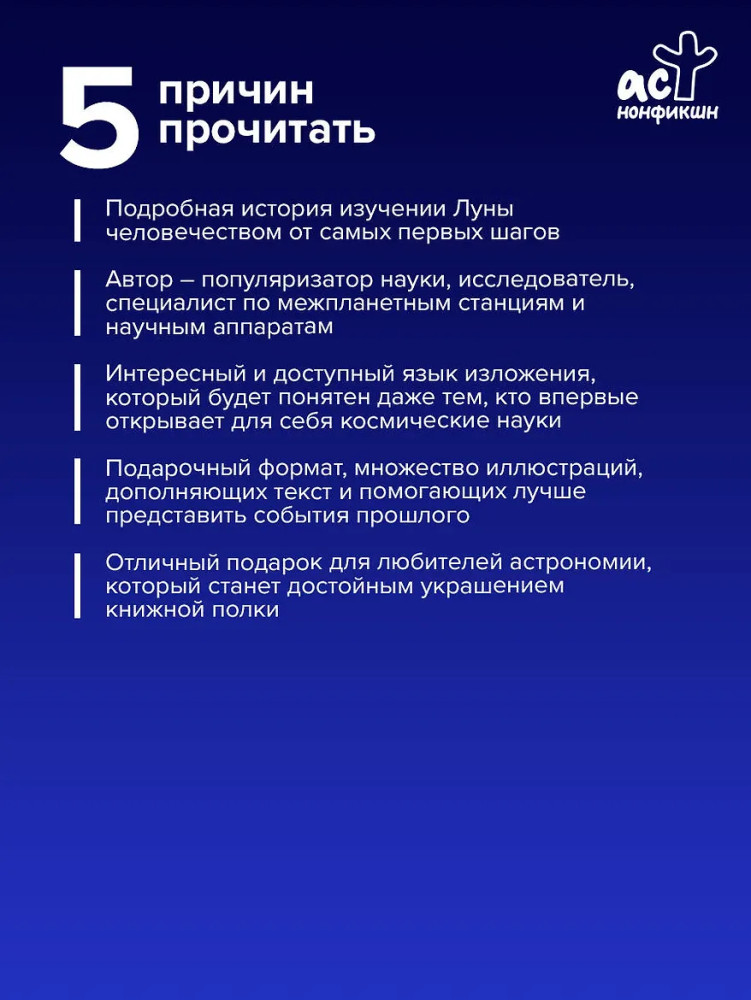 5 причин прочитать

аст нонфикшн

Подробная история изучении Луны человечеством от самых первых шагов

Автор – популяризатор науки, исследователь, специалист по межпланетным станциям и научным аппаратам

Интересный и доступный язык изложения, который будет понятен даже тем, кто впервые открывает для себя космические науки

Подарочный формат, множество иллюстраций, дополняющих текст и помогающих лучше представить события прошлого

Отличный подарок для любителей астрономии, который станет достойным украшением книжной полки